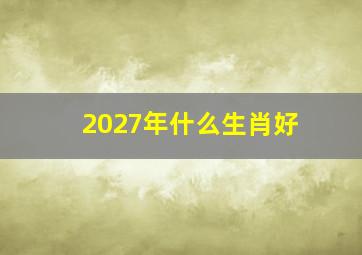 2027年什么生肖好